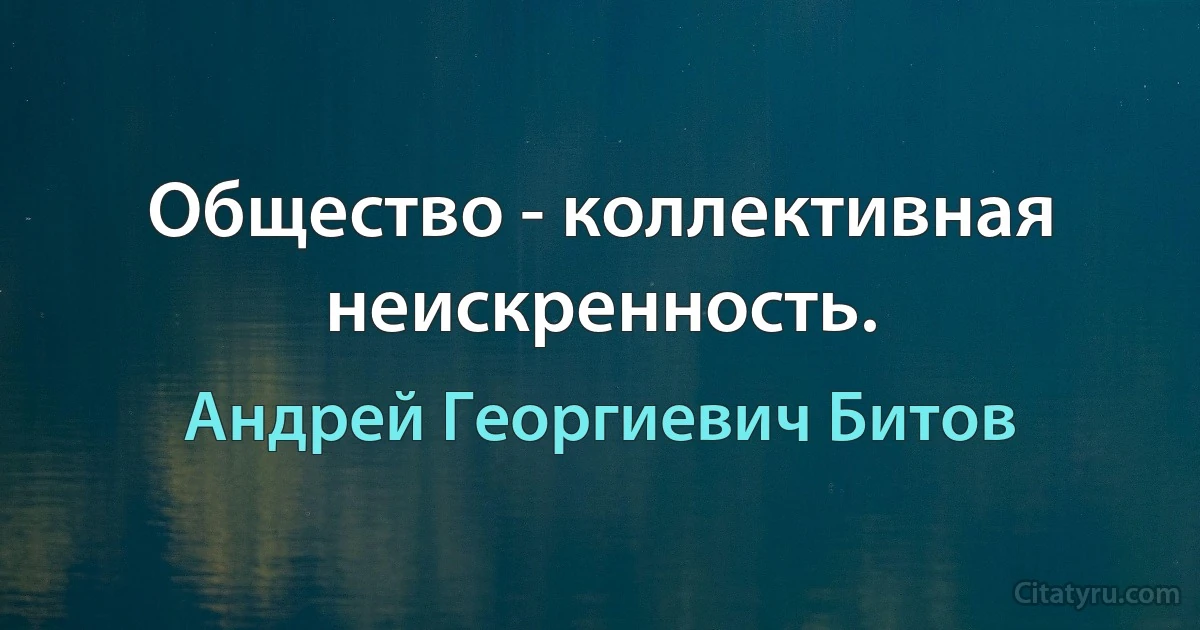 Общество - коллективная неискренность.

Андрей Георгиевич Битов

Citatyru.com